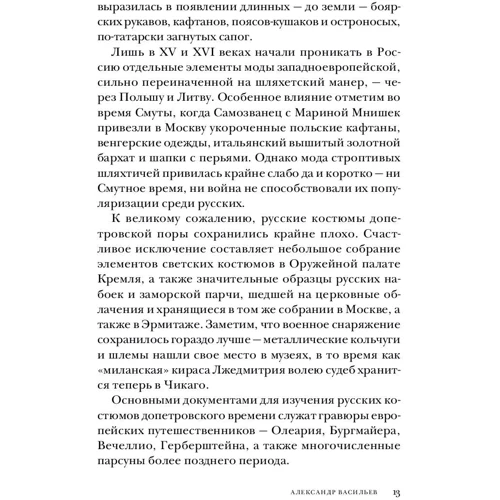 выразилась в появлении длинных — до земли — боярских рукавов, кафтанов, поясов-кушаков и остроносых, по-татарски загнутых сапог.

Лишь в XV и XVI веках начали проникать в Россию отдельные элементы моды западноевропейской, сильно переиначенной на шляхетский манер, — через Польшу и Литву. Особенное влияние отметим во время Смуты, когда Самозванец с Мариной Мнишек привезли в Москву укороченные польские кафтаны, венгерские одежды, итальянский вышитый золотной бархат и шапки с перьями. Однако мода строптивых шляхтичей привилась крайне слабо да и коротко — ни Смутное время, ни война не способствовали их популяризации среди русских.

К великому сожалению, русские костюмы допетровской поры сохранились крайне плохо. Счастливое исключение составляет небольшое собрание элементов светских костюмов в Оружейной палате Кремля, а также значительные образцы русских набоек и заморской парчи, шедшей на церковные облачения и хранящиеся в том же собрании в Москве, а также в Эрмитаже. Заметим, что военное снаряжение сохранилось гораздо лучше — металлические кольчуги и шлемы нашли свое место в музеях, в то время как «миланская» кираса Лжедмитрия волею судеб хранится теперь в Чикаго.

Основными документами для изучения русских костюмов допетровского времени служат гравюры европейских путешественников — Олеария, Бургмайера, Вечеллио, Герберштейна, а также многочисленные парсуны более позднего периода.

АЛЕКСАНДР ВАСИЛЬЕВ 13